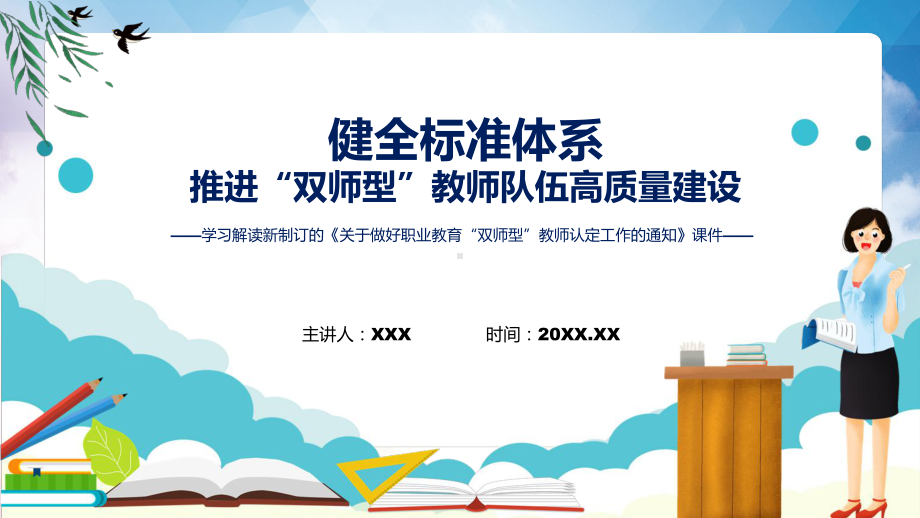 健全标准体系
推进“双师型”教师队伍高质量建设

——学习解读新制订的《关于做好职业教育“双师型”教师认定工作的通知》课件——

主讲人：XXX　　时间：20XX.XX